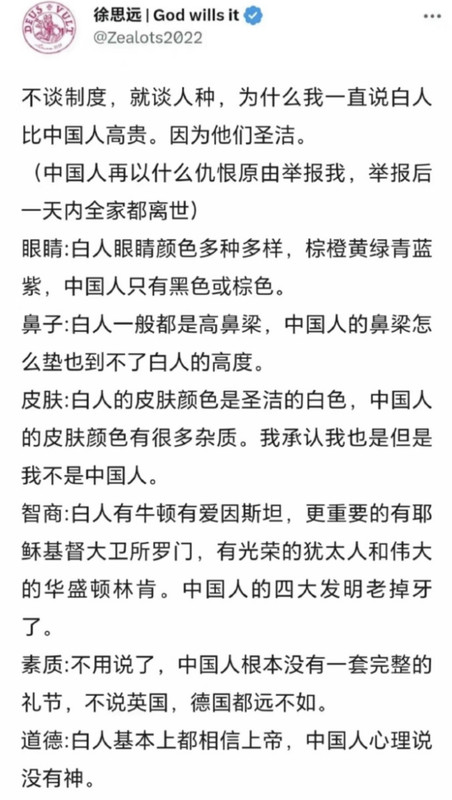 DEUS VULT

徐思远 | God wills it
@Zealots2022

不谈制度，就谈人种，为什么我一直说白人比中国人高贵。因为他们圣洁。
（中国人再以什么仇恨原由举报我，举报后一天内全家都离世）
眼睛:白人眼睛颜色多种多样，棕橙黄绿青蓝紫，中国人只有黑色或棕色。
鼻子:白人一般都是高鼻梁，中国人的鼻梁怎么垫也到不了白人的高度。
皮肤:白人的皮肤颜色是圣洁的白色，中国人的皮肤颜色有很多杂质。我承认我也是但是我不是中国人。
智商:白人有牛顿有爱因斯坦，更重要的有耶稣基督大卫所罗门，有光荣的犹太人和伟大的华盛顿林肯。中国人的四大发明老掉牙了。
素质:不用说了，中国人根本没有一套完整的礼节，不说英国，德国都远不如。
道德:白人基本上都相信上帝，中国人心理说没有神。